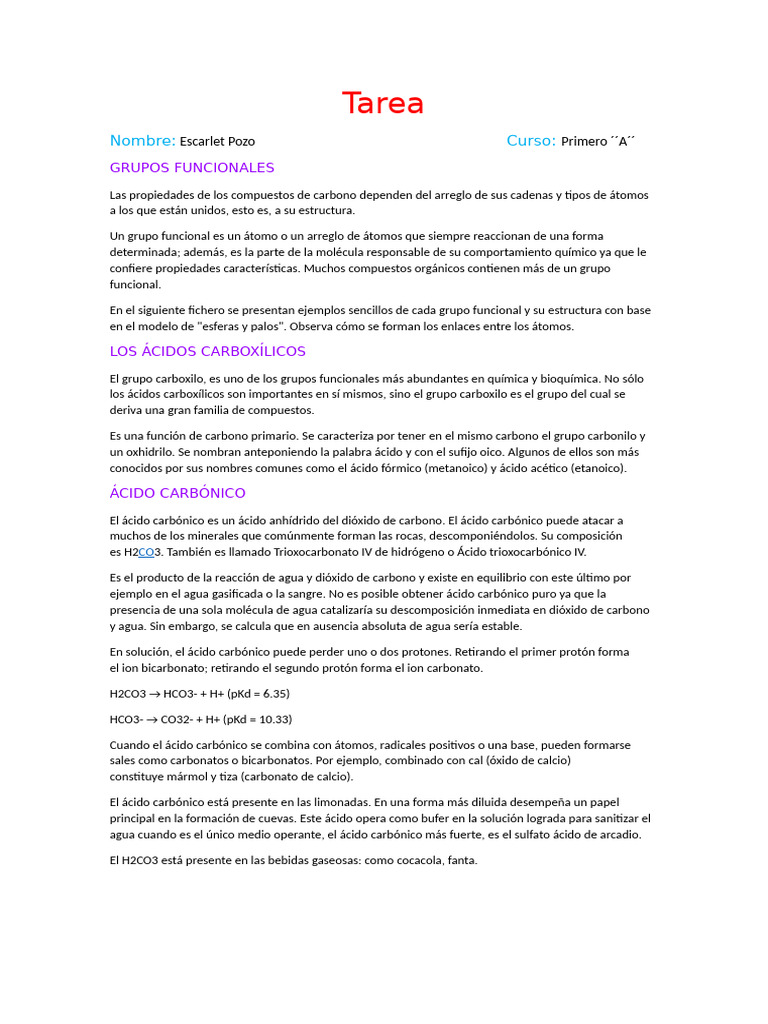 Tarea

Nombre: Escarlet Pozo

Curso: Primero ´´A´´

GRUPOS FUNCIONALES

Las propiedades de los compuestos de carbono dependen del arreglo de sus cadenas y tipos de átomos a los que están unidos, esto es, a su estructura.

Un grupo funcional es un átomo o un arreglo de átomos que siempre reaccionan de una forma determinada; además, es la parte de la molécula responsable de su comportamiento químico ya que le confiere propiedades características. Muchos compuestos orgánicos contienen más de un grupo funcional.

En el siguiente fichero se presentan ejemplos sencillos de cada grupo funcional y su estructura con base en el modelo de "esferas y palos". Observa cómo se forman los enlaces entre los átomos.

LOS ÁCIDOS CARBOXÍLICOS

El grupo carboxilo, es uno de los grupos funcionales más abundantes en química y bioquímica. No sólo los ácidos carboxílicos son importantes en sí mismos, sino el grupo carboxilo es el grupo del cual se deriva una gran familia de compuestos.

Es una función de carbono primario. Se caracteriza por tener en el mismo carbono el grupo carbonilo y un oxhidrilo. Se nombran anteponiendo la palabra ácido y con el sufijo oico. Algunos de ellos son más conocidos por sus nombres comunes como el ácido fórmico (metanoico) y ácido acético (etanoico).

ÁCIDO CARBÓNICO

El ácido carbónico es un ácido anhídrido del dióxido de carbono. El ácido carbónico puede atacar a muchos de los minerales que comúnmente forman las rocas, descomponiéndolos. Su composición es H2CO3. También es llamado Trioxocarbonato IV de hidrógeno o Ácido trioxocarbónico IV.

Es el producto de la reacción de agua y dióxido de carbono y existe en equilibrio con este último por ejemplo en el agua gasificada o la sangre. No es posible obtener ácido carbónico puro ya que la presencia de una sola molécula de agua catalizaría su descomposición inmediata en dióxido de carbono y agua. Sin embargo, se calcula que en ausencia absoluta de agua sería estable.

En solución, el ácido carbónico puede perder uno o dos protones. Retirando el primer protón forma el ion bicarbonato; retirando el segundo protón forma el ion carbonato.

H2CO3 → HCO3- + H+ (pKd = 6.35)

HCO3- → CO32- + H+ (pKd = 10.33)

Cuando el ácido carbónico se combina con átomos, radicales positivos o una base, pueden formarse sales como carbonatos o bicarbonatos. Por ejemplo, combinado con cal (óxido de calcio) constituye mármol y tiza (carbonato de calcio).

El ácido carbónico está presente en las limonadas. En una forma más diluida desempeña un papel principal en la formación de cuevas. Este ácido opera como bufer en la solución lograda para sanitizar el agua cuando es el único medio operante, el ácido carbónico más fuerte, es el sulfato ácido de arcadio.

El H2CO3 está presente en las bebidas gaseosas: como cocacola, fanta.